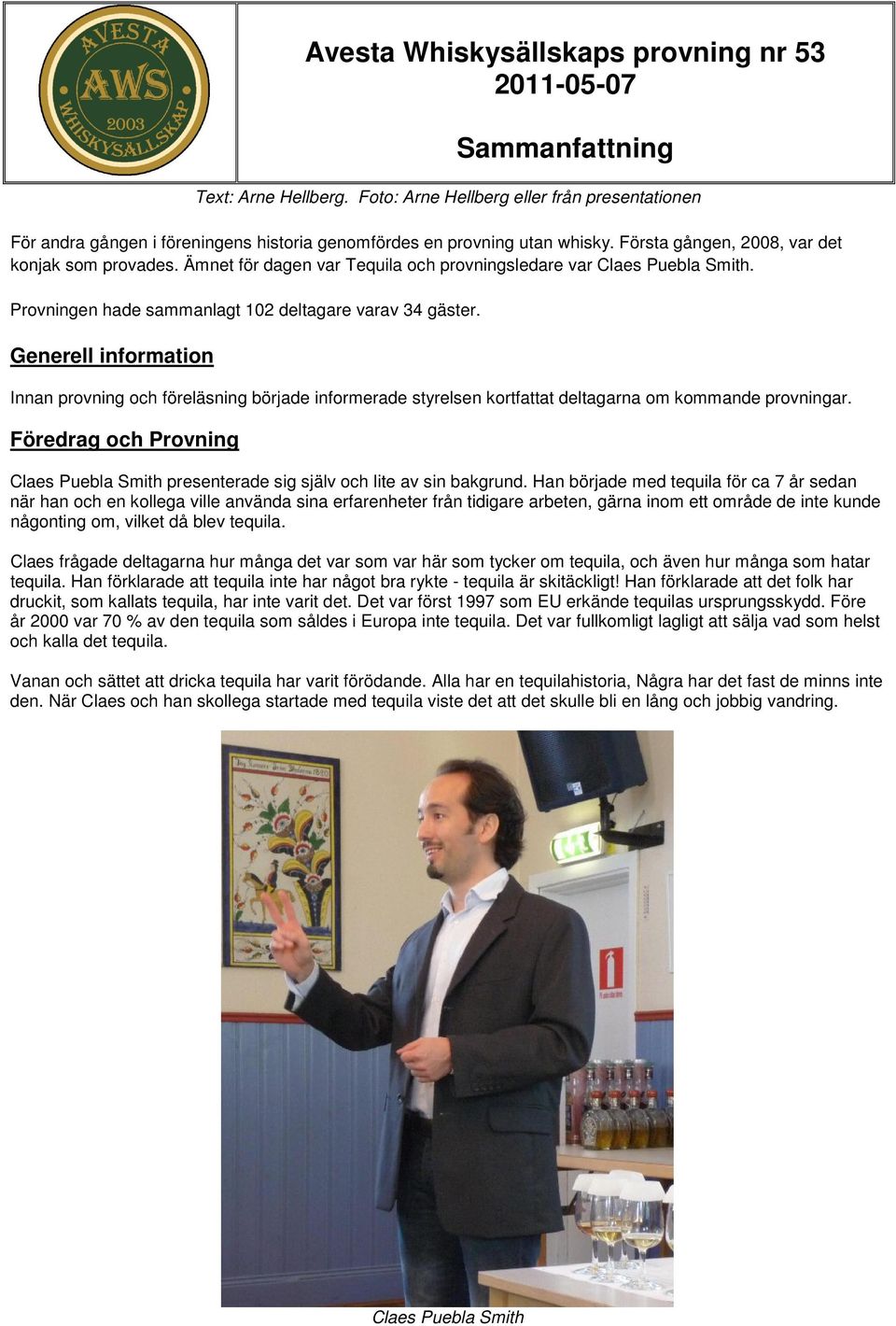 AVESTA AWS 2003 WHISKYSÄLLSKAP

Avesta Whiskysällskaps provning nr 53
2011-05-07

Sammanfattning

Text: Arne Hellberg. Foto: Arne Hellberg eller från presentationen

För andra gången i föreningens historia genomfördes en provning utan whisky. Första gången, 2008, var det konjak som provades. Ämnet för dagen var Tequila och provningsledare var Claes Puebla Smith.

Provningen hade sammanlagt 102 deltagare varav 34 gäster.

Generell information

Innan provning och föreläsning började informerade styrelsen kortfattat deltagarna om kommande provningar.

Föredrag och Provning

Claes Puebla Smith presenterade sig själv och lite av sin bakgrund. Han började med tequila för ca 7 år sedan när han och en kollega ville använda sina erfarenheter från tidigare arbeten, gärna inom ett område de inte kunde någonting om, vilket då blev tequila.

Claes frågade deltagarna hur många det var som var här som tycker om tequila, och även hur många som hatar tequila. Han förklarade att tequila inte har något bra rykte - tequila är skitäckligt! Han förklarade att det folk har druckit, som kallats tequila, har inte varit det. Det var först 1997 som EU erkände tequilas ursprungsskydd. Före år 2000 var 70 % av den tequila som såldes i Europa inte tequila. Det var fullkomligt lagligt att sälja vad som helst och kalla det tequila.

Vanan och sättet att dricka tequila har varit förödande. Alla har en tequilahistoria, Några har det fast de minns inte den. När Claes och han skollega startade med tequila viste det att det skulle bli en lång och jobbig vandring.

Claes Puebla Smith